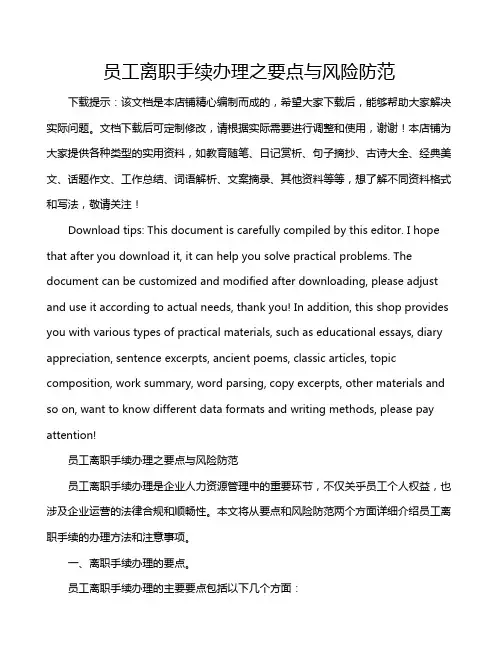 员工离职手续办理之要点与风险防范

下载提示：该文档是本店铺精心编制而成的，希望大家下载后，能够帮助大家解决实际问题。文档下载后可定制修改，请根据实际需要进行调整和使用，谢谢！本店铺为大家提供各种类型的实用资料，如教育随笔、日记赏析、句子摘抄、古诗大全、经典美文、话题作文、工作总结、词语解析、文案摘录、其他资料等等，想了解不同资料格式和写法，敬请关注！

Download tips: This document is carefully compiled by this editor. I hope that after you download it, it can help you solve practical problems. The document can be customized and modified after downloading, please adjust and use it according to actual needs, thank you! In addition, this shop provides you with various types of practical materials, such as educational essays, diary appreciation, sentence excerpts, ancient poems, classic articles, topic composition, work summary, word parsing, copy excerpts, other materials and so on, want to know different data formats and writing methods, please pay attention!

员工离职手续办理之要点与风险防范

员工离职手续办理是企业人力资源管理中的重要环节，不仅关乎员工个人权益，也涉及企业运营的法律合规和顺畅性。本文将从要点和风险防范两个方面详细介绍员工离职手续的办理方法和注意事项。

一、离职手续办理的要点。

员工离职手续办理的主要要点包括以下几个方面：